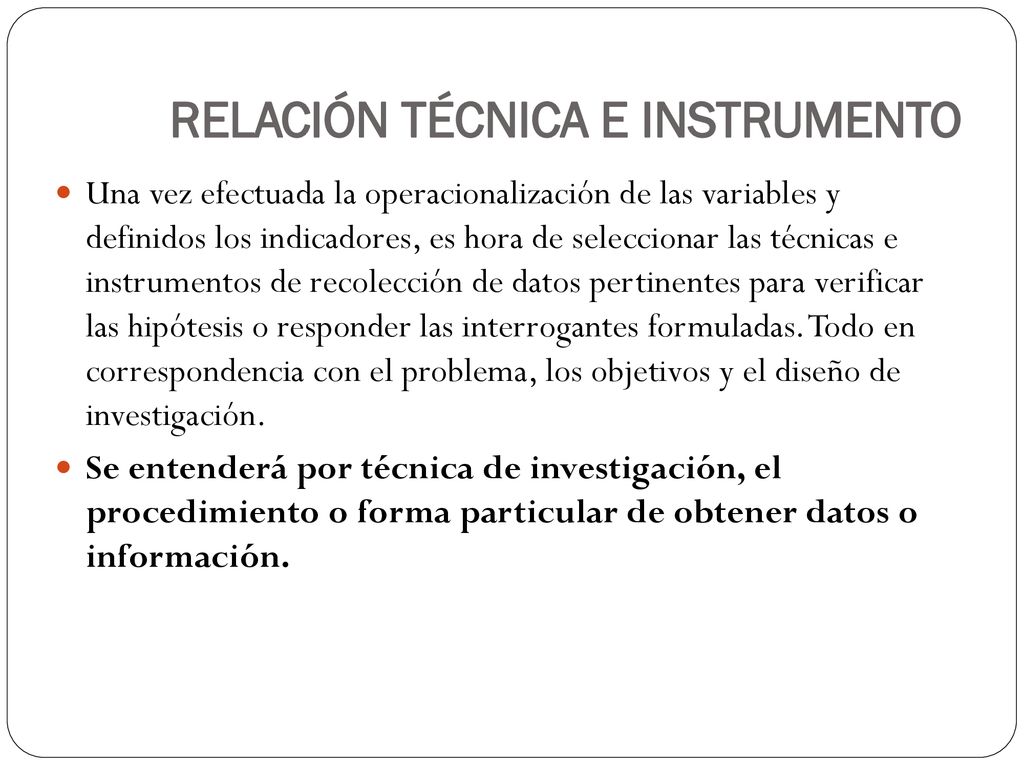 RELACIÓN TÉCNICA E INSTRUMENTO

Una vez efectuada la operacionalización de las variables y definidos los indicadores, es hora de seleccionar las técnicas e instrumentos de recolección de datos pertinentes para verificar las hipótesis o responder las interrogantes formuladas. Todo en correspondencia con el problema, los objetivos y el diseño de investigación.

Se entenderá por técnica de investigación, el procedimiento o forma particular de obtener datos o información.